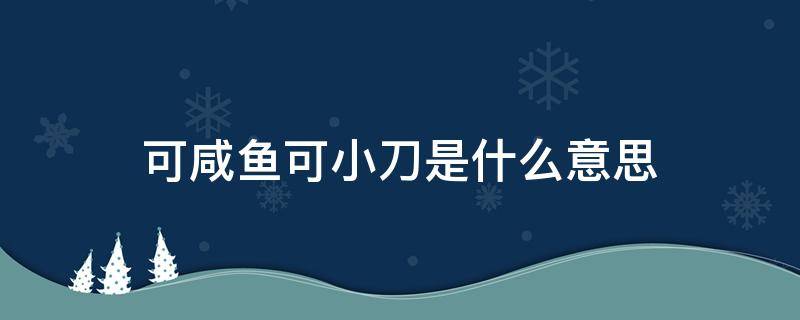 可咸鱼可小刀是什么意思